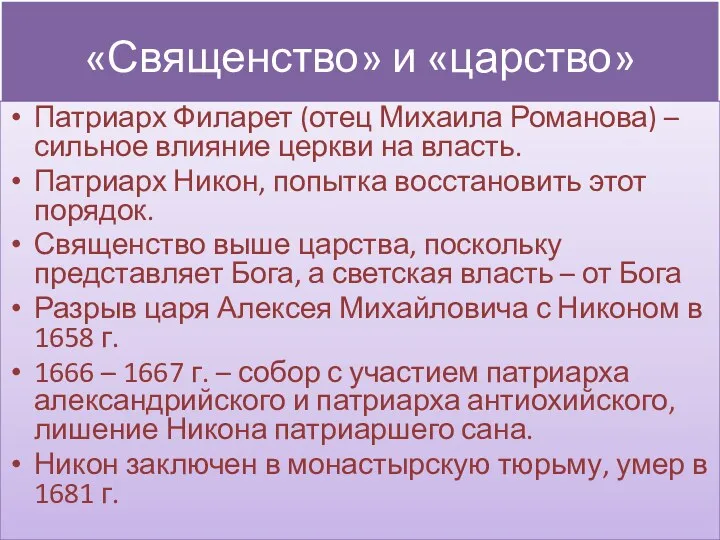 «Священство» и «царство»

• Патриарх Филарет (отец Михаила Романова) – сильное влияние церкви на власть.
• Патриарх Никон, попытка восстановить этот порядок.
• Священство выше царства, поскольку представляет Бога, а светская власть – от Бога
• Разрыв царя Алексея Михайловича с Никоном в 1658 г.
• 1666 – 1667 г. – собор с участием патриарха александрийского и патриарха антиохийского, лишение Никона патриаршего сана.
• Никон заключен в монастырскую тюрьму, умер в 1681 г.